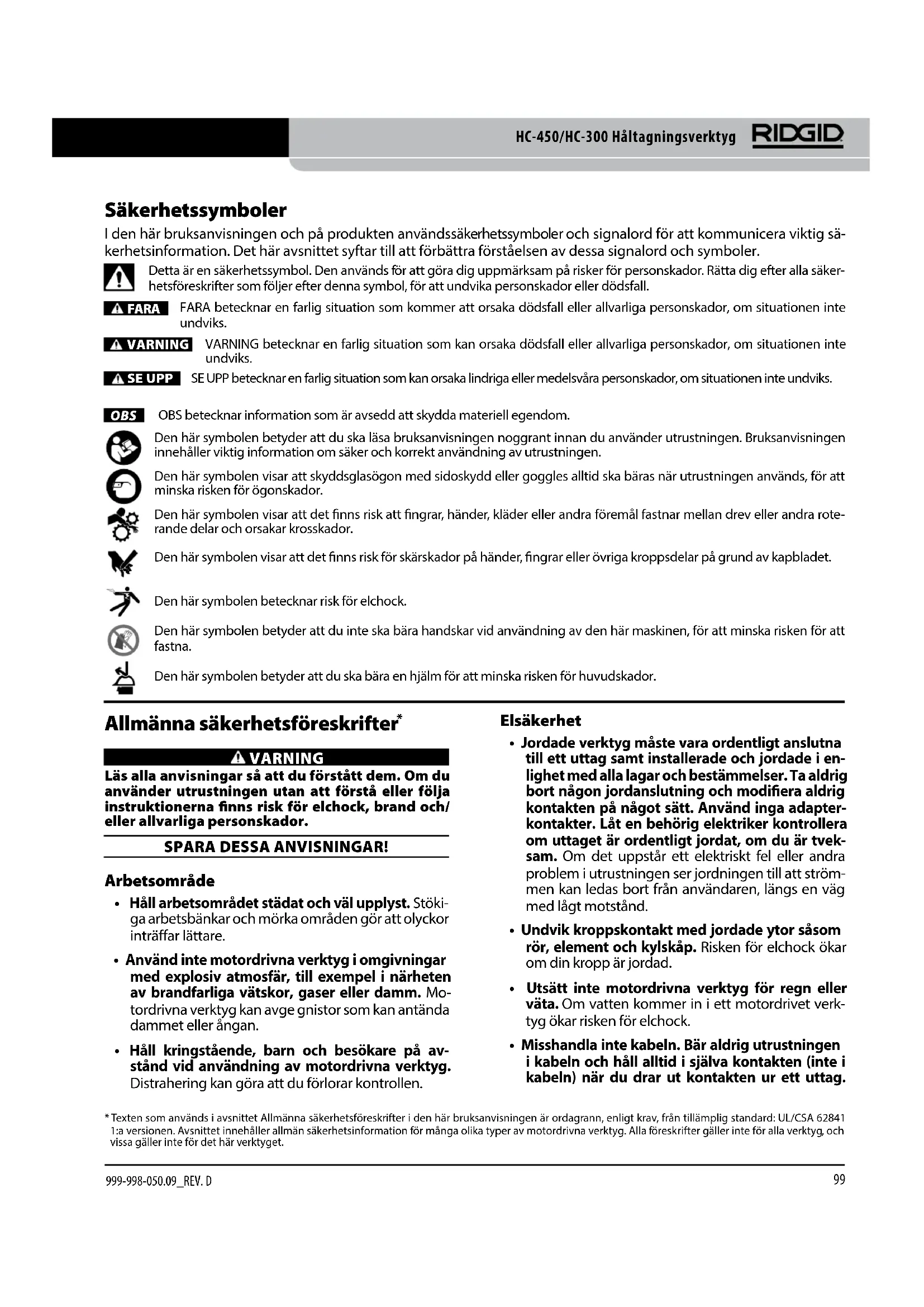 HC-450/HC-300 Håltagningsverktyg RIDGID

Säkerhetssymboler

I den här bruksanvisningen och på produkten användssäkerhetssymboler och signalord för att kommunicera viktig säkerhetsinformation. Det här avsnittet syftar till att förbättra förståelsen av dessa signalord och symboler.

Detta är en säkerhetssymbol. Den används för att göra dig uppmärksam på risker för personskador. Rätta dig efter alla säkerhetsföreskrifter som följer efter denna symbol, för att undvika personskador eller dödsfall.

FARA FARA betecknar en farlig situation som kommer att orsaka dödsfall eller allvarliga personskador, om situationen inte undviks.

VARNING VARNING betecknar en farlig situation som kan orsaka dödsfall eller allvarliga personskador, om situationen inte undviks.

SE UPP SE UPP betecknar en farlig situation som kan orsaka lindriga eller medelsvåra personskador, om situationen inte undviks.

OBS OBS betecknar information som är avsedd att skydda materiell egendom.

Den här symbolen betyder att du ska läsa bruksanvisningen noggrant innan du använder utrustningen. Bruksanvisningen innehåller viktig information om säker och korrekt användning av utrustningen.

Den här symbolen visar att skyddsglasögon med sidoskydd eller goggles alltid ska bäras när utrustningen används, för att minska risken för ögonskador.

Den här symbolen visar att det finns risk att fingrar, händer, kläder eller andra föremål fastnar mellan drev eller andra roterande delar och orsakar krosskador.

Den här symbolen visar att det finns risk för skärskador på händer, fingrar eller övriga kroppsdelar på grund av kapbladet.

Den här symbolen betecknar risk för elchock.

Den här symbolen betyder att du inte ska bära handskar vid användning av den här maskinen, för att minska risken för att fastna.

Den här symbolen betyder att du ska bära en hjälm för att minska risken för huvudskador.

Allmänna säkerhetsföreskrifter*

VARNING
Läs alla anvisningar så att du förstått dem. Om du använder utrustningen utan att förstå eller följa instruktionerna finns risk för elchock, brand och/eller allvarliga personskador.

SPARA DESSA ANVISNINGAR!

Arbetsområde

• Håll arbetsområdet städat och väl upplyst. Stökiga arbetsbänkar och mörka områden gör att olyckor inträffar lättare.

• Använd inte motordrivna verktyg i omgivningar med explosiv atmosfär, till exempel i närheten av brandfarliga vätskor, gaser eller damm. Motordrivna verktyg kan avge gnistor som kan antända dammet eller ångan.

• Håll kringstående, barn och besökare på avstånd vid användning av motordrivna verktyg. Distrahering kan göra att du förlorar kontrollen.

Elsäkerhet

• Jordade verktyg måste vara ordentligt anslutna till ett uttag samt installerade och jordade i enlighet med alla lagar och bestämmelser. Ta aldrig bort någon jordanslutning och modifiera aldrig kontakten på något sätt. Använd inga adapterkontakter. Låt en behörig elektriker kontrollera om uttaget är ordentligt jordat, om du är tveksam. Om det uppstår ett elektriskt fel eller andra problem i utrustningen ser jordningen till att strömmen kan ledas bort från användaren, längs en väg med lågt motstånd.

• Undvik kroppskontakt med jordade ytor såsom rör, element och kylskåp. Risken för elchock ökar om din kropp är jordad.

• Utsätt inte motordrivna verktyg för regn eller väta. Om vatten kommer in i ett motordrivet verktyg ökar risken för elchock.

• Misshandla inte kabeln. Bär aldrig utrustningen i kabeln och håll alltid i själva kontakten (inte i kabeln) när du drar ut kontakten ur ett uttag.

* Texten som används i avsnittet Allmänna säkerhetsföreskrifter i den här bruksanvisningen är ordagrann, enligt krav, från tillämplig standard: UL/CSA 62841 1:a versionen. Avsnittet innehåller allmän säkerhetsinformation för många olika typer av motordrivna verktyg. Alla föreskrifter gäller inte för alla verktyg, och vissa gäller inte för det här verktyget.

999-998-050.09_REV. D 99